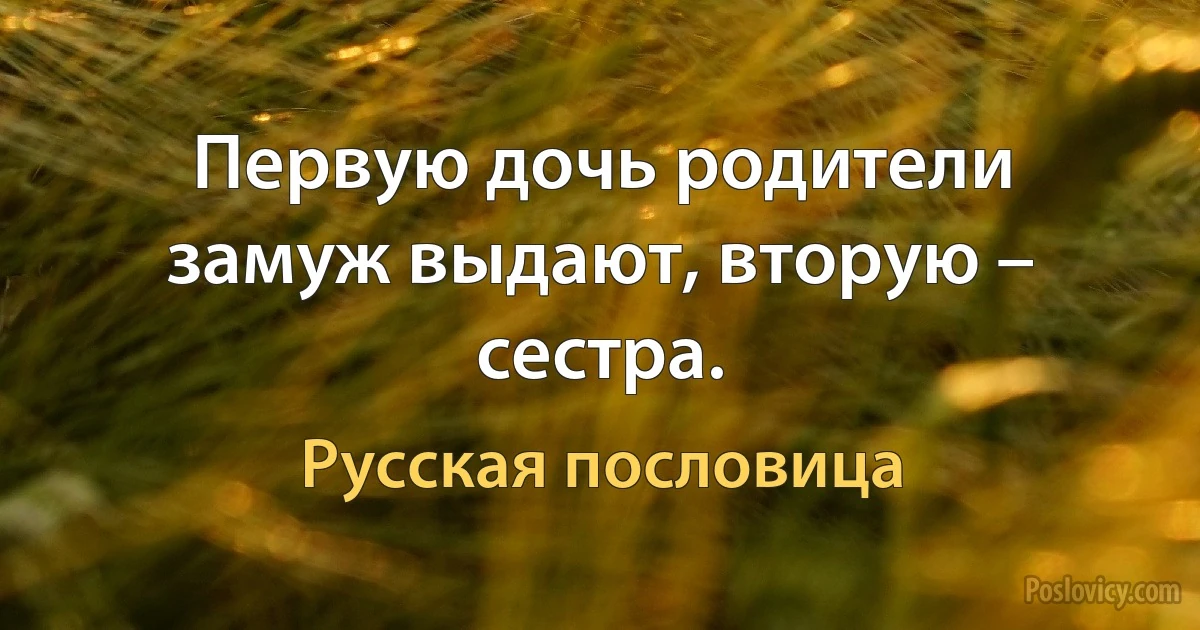 Первую дочь родители замуж выдают, вторую – сестра.

Русская пословица

Poslovicy.com